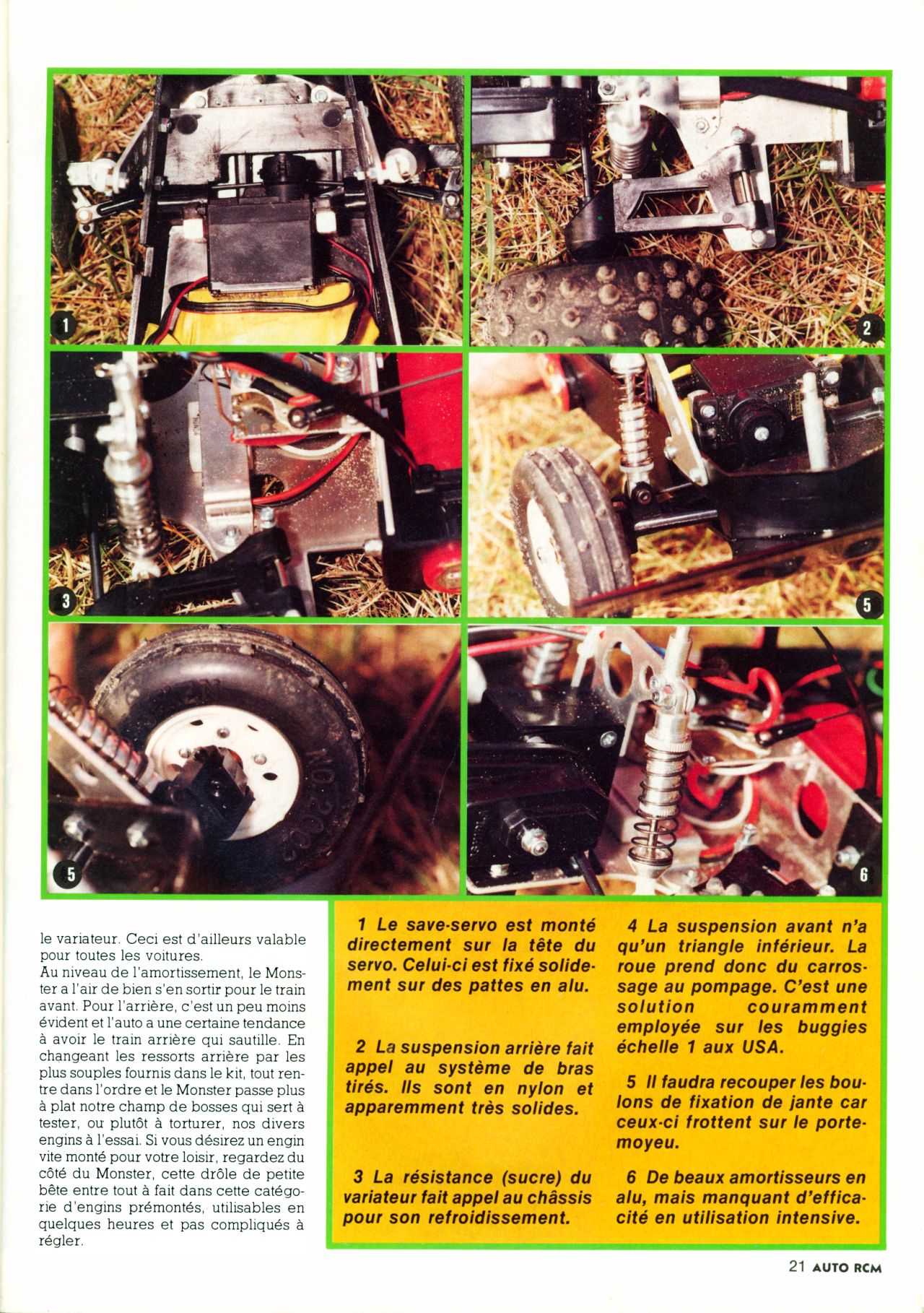 1

2

3

5

5

6

le variateur. Ceci est d'ailleurs valable pour toutes les voitures.
Au niveau de l'amortissement, le Monster a l'air de bien s'en sortir pour le train avant. Pour l'arrière, c'est un peu moins évident et l'auto a une certaine tendance à avoir le train arrière qui sautille. En changeant les ressorts arrière par les plus souples fournis dans le kit, tout rentre dans l'ordre et le Monster passe plus à plat notre champ de bosses qui sert à tester, ou plutôt à torturer, nos divers engins à l'essai. Si vous désirez un engin vite monté pour votre loisir, regardez du côté du Monster, cette drôle de petite bête entre tout à fait dans cette catégorie d'engins prémontés, utilisables en quelques heures et pas compliqués à régler.

1 Le save-servo est monté directement sur la tête du servo. Celui-ci est fixé solidement sur des pattes en alu.

2 La suspension arrière fait appel au système de bras tirés. Ils sont en nylon et apparemment très solides.

3 La résistance (sucre) du variateur fait appel au châssis pour son refroidissement.

4 La suspension avant n'a qu'un triangle inférieur. La roue prend donc du carrossage au pompage. C'est une solution couramment employée sur les buggies échelle 1 aux USA.

5 Il faudra recouper les boulons de fixation de jante car ceux-ci frottent sur le porte-moyeu.

6 De beaux amortisseurs en alu, mais manquant d'efficacité en utilisation intensive.

21 AUTO RCM